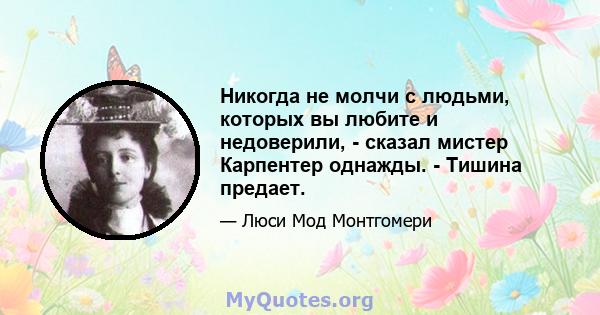 Никогда не молчи с людьми, которых вы любите и недоверили, - сказал мистер Карпентер однажды. - Тишина предает.

— Люси Мод Монтгомери

MyQuotes.org